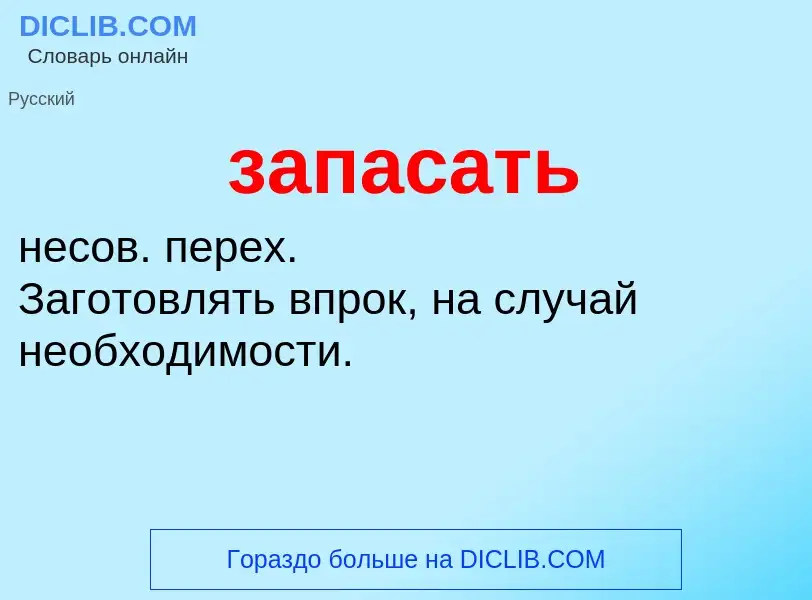 DICLIB.COM
Словарь онлайн

Русский

запасать

несов. перех.
Заготовлять впрок, на случай необходимости.

Гораздо больше на DICLIB.COM